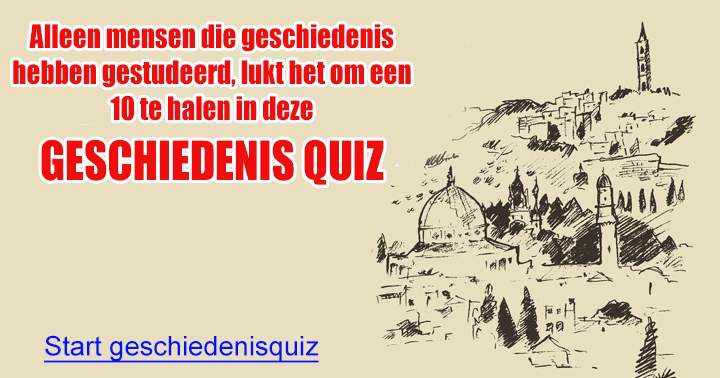 Alleen mensen die geschiedenis hebben gestudeerd, lukt het om een 10 te halen in deze

GESCHIEDENIS QUIZ

Start geschiedenisquiz